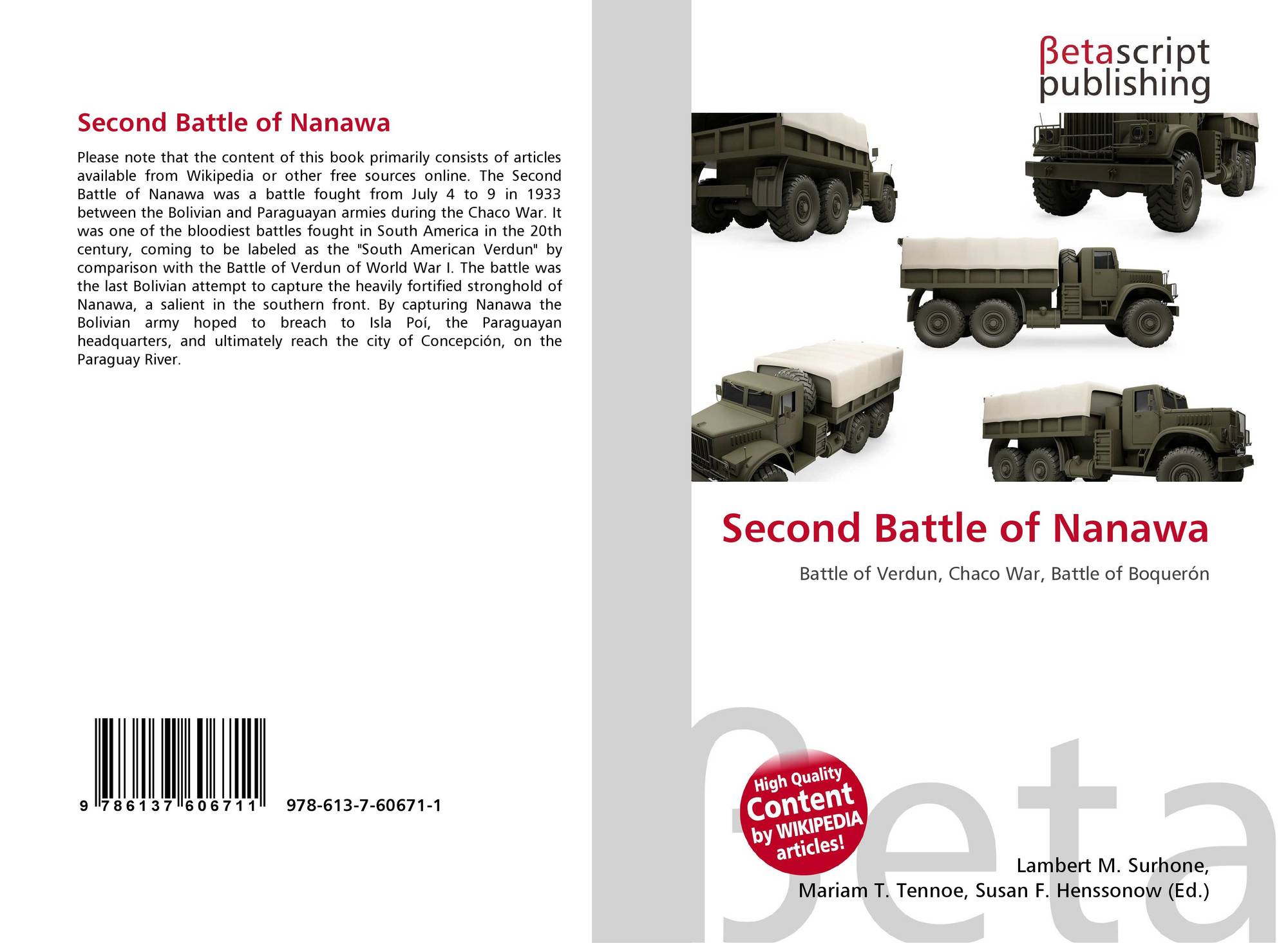 Second Battle of Nanawa

Please note that the content of this book primarily consists of articles available from Wikipedia or other free sources online. The Second Battle of Nanawa was a battle fought from July 4 to 9 in 1933 between the Bolivian and Paraguayan armies during the Chaco War. It was one of the bloodiest battles fought in South America in the 20th century, coming to be labeled as the "South American Verdun" by comparison with the Battle of Verdun of World War I. The battle was the last Bolivian attempt to capture the heavily fortified stronghold of Nanawa, a salient in the southern front. By capturing Nanawa the Bolivian army hoped to breach to Isla Poí, the Paraguayan headquarters, and ultimately reach the city of Concepción, on the Paraguay River.

9 786137 606711 978-613-7-60671-1

βetascript publishing

Second Battle of Nanawa

Battle of Verdun, Chaco War, Battle of Boquerón

High Quality Content by WIKIPEDIA articles!

Lambert M. Surhone,
Mariam T. Tennoe, Susan F. Henssonow (Ed.)

βeta